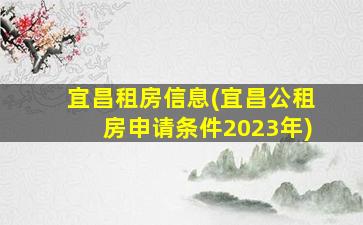 宜昌租房信息(宜昌公租房申请条件2023年)